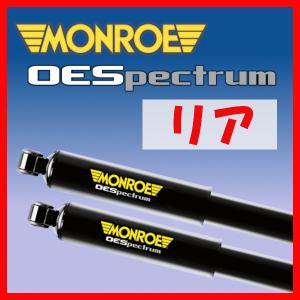 MONROE
OESpectrum
リア
MONROE
OESpectrum
MONROE
OESpectrum